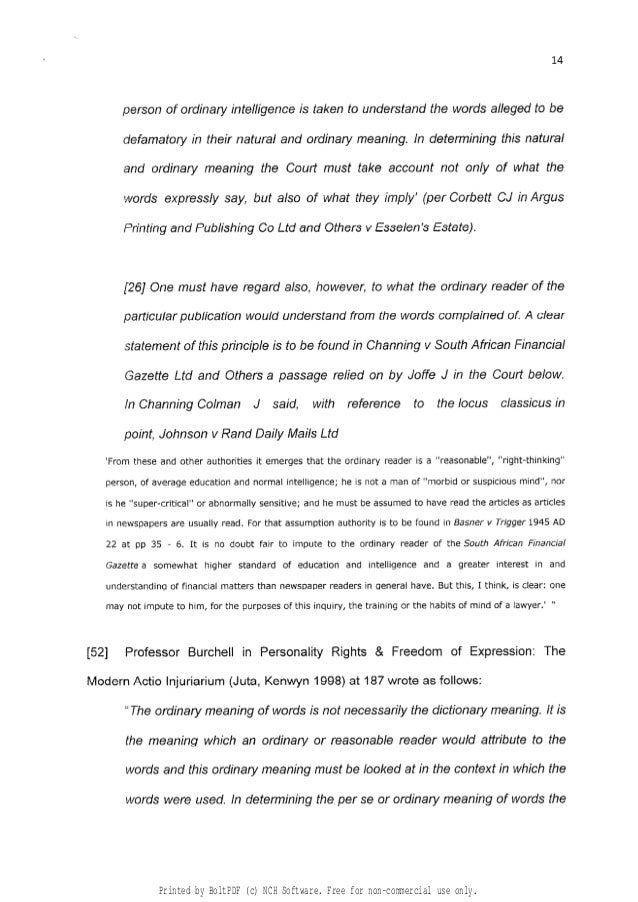 14

person of ordinary intelligence is taken to understand the words alleged to be defamatory in their natural and ordinary meaning. In determining this natural and ordinary meaning the Court must take account not only of what the words expressly say, but also of what they imply' (per Corbett CJ in Argus Printing and Publishing Co Ltd and Others v Esselen's Estate).

[26] One must have regard also, however, to what the ordinary reader of the particular publication would understand from the words complained of. A clear statement of this principle is to be found in Channing v South African Financial Gazette Ltd and Others a passage relied on by Joffe J in the Court below. In Channing Colman J said, with reference to the locus classicus in point, Johnson v Rand Daily Mails Ltd

'From these and other authorities it emerges that the ordinary reader is a "reasonable", "right-thinking" person, of average education and normal intelligence; he is not a man of "morbid or suspicious mind", nor is he "super-critical" or abnormally sensitive; and he must be assumed to have read the articles as articles in newspapers are usually read. For that assumption authority is to be found in Basner v Trigger 1945 AD 22 at pp 35 - 6. It is no doubt fair to impute to the ordinary reader of the South African Financial Gazette a somewhat higher standard of education and intelligence and a greater interest in and understanding of financial matters than newspaper readers in general have. But this, I think, is clear: one may not impute to him, for the purposes of this inquiry, the training or the habits of mind of a lawyer.' "

[52] Professor Burchell in Personality Rights & Freedom of Expression: The Modern Actio Injuriarium (Juta, Kenwyn 1998) at 187 wrote as follows:

"The ordinary meaning of words is not necessarily the dictionary meaning. It is the meaning which an ordinary or reasonable reader would attribute to the words and this ordinary meaning must be looked at in the context in which the words were used. In determining the per se or ordinary meaning of words the

Printed by BoltPDF (c) NCH Software. Free for non-commercial use only.